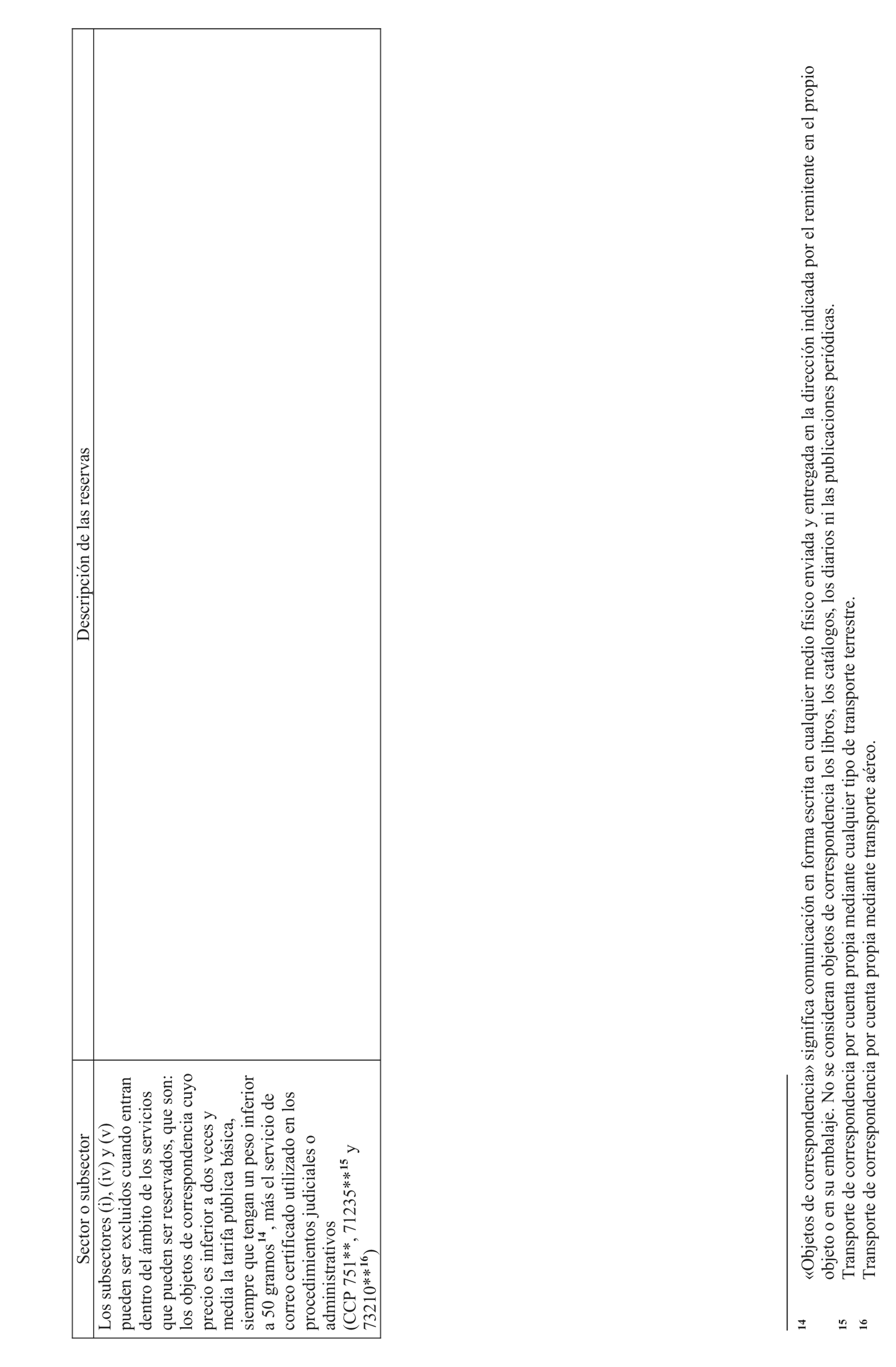 | Sector o subsector | Descripción de las reservas |
|---|---|
| Los subsectores (i), (iv) y (v) pueden ser excluidos cuando entran dentro del ámbito de los servicios que pueden ser reservados, que son: los objetos de correspondencia cuyo precio es inferior a dos veces y media la tarifa pública básica, siempre que tengan un peso inferior a 50 gramos$^{14}$, más el servicio de correo certificado utilizado en los procedimientos judiciales o administrativos (CCP 751**, 71235**$^{15}$ y 73210**$^{16}$) | |

14 «Objetos de correspondencia» significa comunicación en forma escrita en cualquier medio físico enviada y entregada en la dirección indicada por el remitente en el propio objeto o en su embalaje. No se consideran objetos de correspondencia los libros, los catálogos, los diarios ni las publicaciones periódicas.

15 Transporte de correspondencia por cuenta propia mediante cualquier tipo de transporte terrestre.

16 Transporte de correspondencia por cuenta propia mediante transporte aéreo.